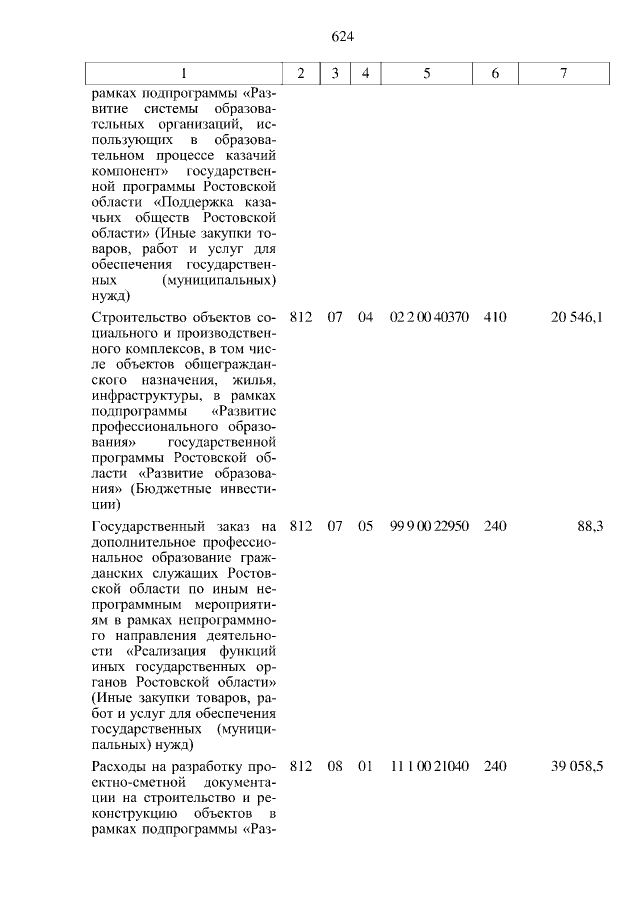 624

| 1 | 2 | 3 | 4 | 5 | 6 | 7 |
|---|---|---|---|---|---|---|
| рамках подпрограммы «Развитие системы образовательных организаций, использующих в образовательном процессе казачий компонент» государственной программы Ростовской области «Поддержка казачьих обществ Ростовской области» (Иные закупки товаров, работ и услуг для обеспечения государственных (муниципальных) нужд) | | | | | | |
| Строительство объектов социального и производственного комплексов, в том числе объектов общегражданского назначения, жилья, инфраструктуры, в рамках подпрограммы «Развитие профессионального образования» государственной программы Ростовской области «Развитие образования» (Бюджетные инвестиции) | 812 | 07 | 04 | 02 2 00 40370 | 410 | 20 546,1 |
| Государственный заказ на дополнительное профессиональное образование гражданских служащих Ростовской области по иным непрограммным мероприятиям в рамках непрограммного направления деятельности «Реализация функций иных государственных органов Ростовской области» (Иные закупки товаров, работ и услуг для обеспечения государственных (муниципальных) нужд) | 812 | 07 | 05 | 99 9 00 22950 | 240 | 88,3 |
| Расходы на разработку проектно-сметной документации на строительство и реконструкцию объектов в рамках подпрограммы «Раз- | 812 | 08 | 01 | 11 1 00 21040 | 240 | 39 058,5 |